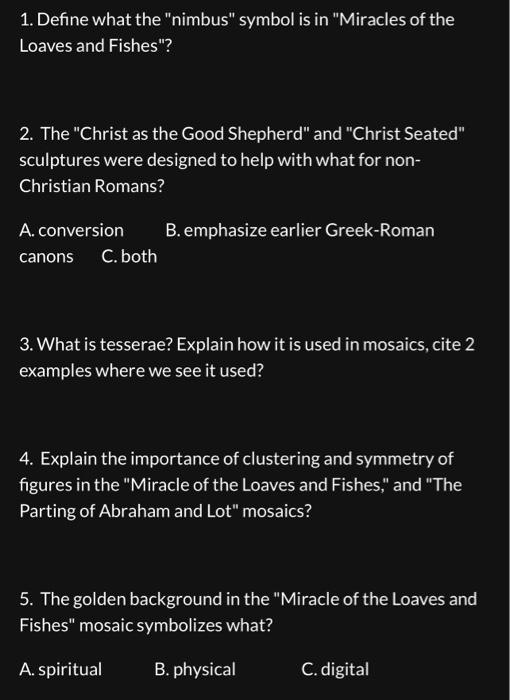 1. Define what the "nimbus" symbol is in "Miracles of the Loaves and Fishes"?

2. The "Christ as the Good Shepherd" and "Christ Seated" sculptures were designed to help with what for non-Christian Romans?

A. conversion B. emphasize earlier Greek-Roman canons C. both

3. What is tesserae? Explain how it is used in mosaics, cite 2 examples where we see it used?

4. Explain the importance of clustering and symmetry of figures in the "Miracle of the Loaves and Fishes," and "The Parting of Abraham and Lot" mosaics?

5. The golden background in the "Miracle of the Loaves and Fishes" mosaic symbolizes what?

A. spiritual B. physical C. digital